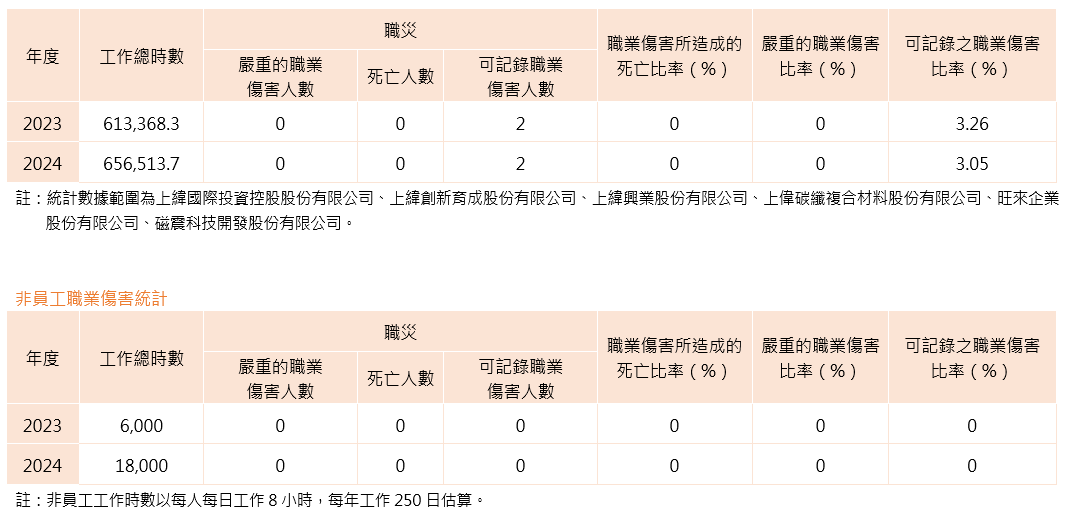 | 年度 | 工作總時數 | 職災 |  |  | 職業傷害所造成的死亡比率（%） | 嚴重的職業傷害比率（%） | 可記錄之職業傷害比率（%） |
|---|---|---|---|---|---|---|---|
|  |  | 嚴重的職業傷害人數 | 死亡人數 | 可記錄職業傷害人數 |  |  |  |
| 2023 | 613,368.3 | 0 | 0 | 2 | 0 | 0 | 3.26 |
| 2024 | 656,513.7 | 0 | 0 | 2 | 0 | 0 | 3.05 |

註：統計數據範圍為上緯國際投資控股股份有限公司、上緯創新育成股份有限公司、上緯興業股份有限公司、上偉碳纖複合材料股份有限公司、旺來企業股份有限公司、磁震科技開發股份有限公司。

非員工職業傷害統計

| 年度 | 工作總時數 | 職災 |  |  | 職業傷害所造成的死亡比率（%） | 嚴重的職業傷害比率（%） | 可記錄之職業傷害比率（%） |
|---|---|---|---|---|---|---|---|
|  |  | 嚴重的職業傷害人數 | 死亡人數 | 可記錄職業傷害人數 |  |  |  |
| 2023 | 6,000 | 0 | 0 | 0 | 0 | 0 | 0 |
| 2024 | 18,000 | 0 | 0 | 0 | 0 | 0 | 0 |

註：非員工工作時數以每人每日工作8小時，每年工作250日估算。